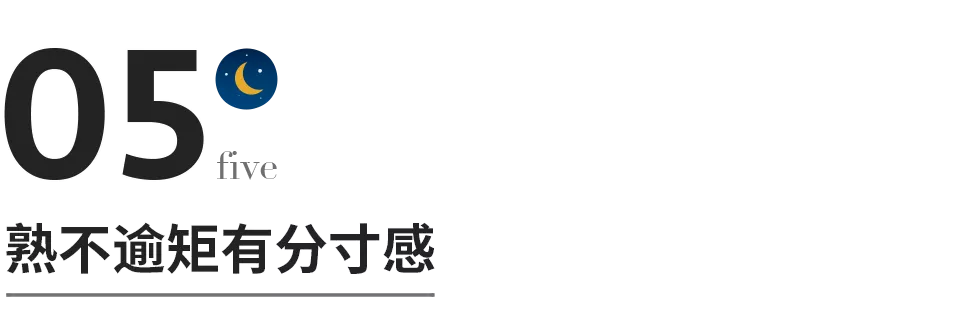 05

five

熟不逾矩有分寸感